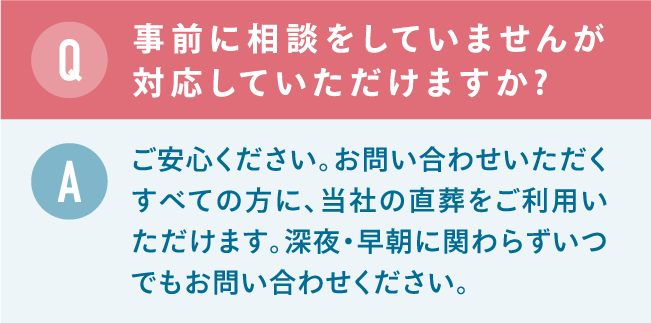 Q

事前に相談をしていませんが対応していただけますか?

A

ご安心ください。お問い合わせいただくすべての方に、当社の直葬をご利用いただけます。深夜・早朝に関わらずいつでもお問い合わせください。